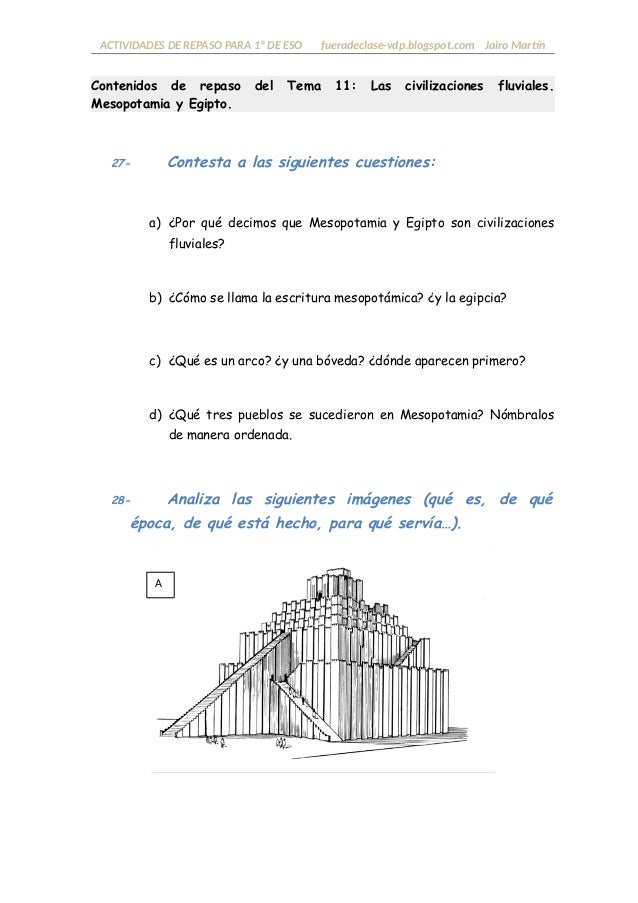 ACTIVIDADES DE REPASO PARA 1º DE ESO fueradeclase-vdp.blogspot.com Jairo Martín

Contenidos de repaso del Tema 11: Las civilizaciones fluviales. Mesopotamia y Egipto.

27- Contesta a las siguientes cuestiones:

a) ¿Por qué decimos que Mesopotamia y Egipto son civilizaciones fluviales?

b) ¿Cómo se llama la escritura mesopotámica? ¿y la egipcia?

c) ¿Qué es un arco? ¿y una bóveda? ¿dónde aparecen primero?

d) ¿Qué tres pueblos se sucedieron en Mesopotamia? Nómbralos de manera ordenada.

28- Analiza las siguientes imágenes (qué es, de qué época, de qué está hecho, para qué servía…).

A